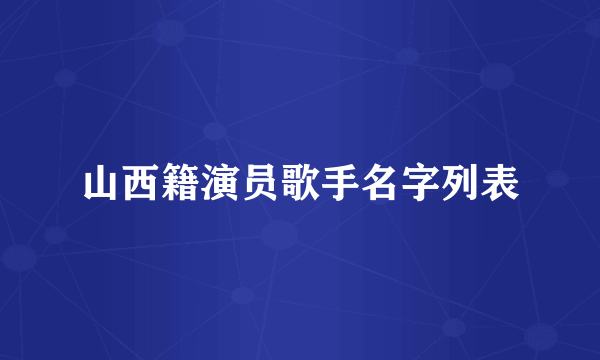 山西籍演员歌手名字列表